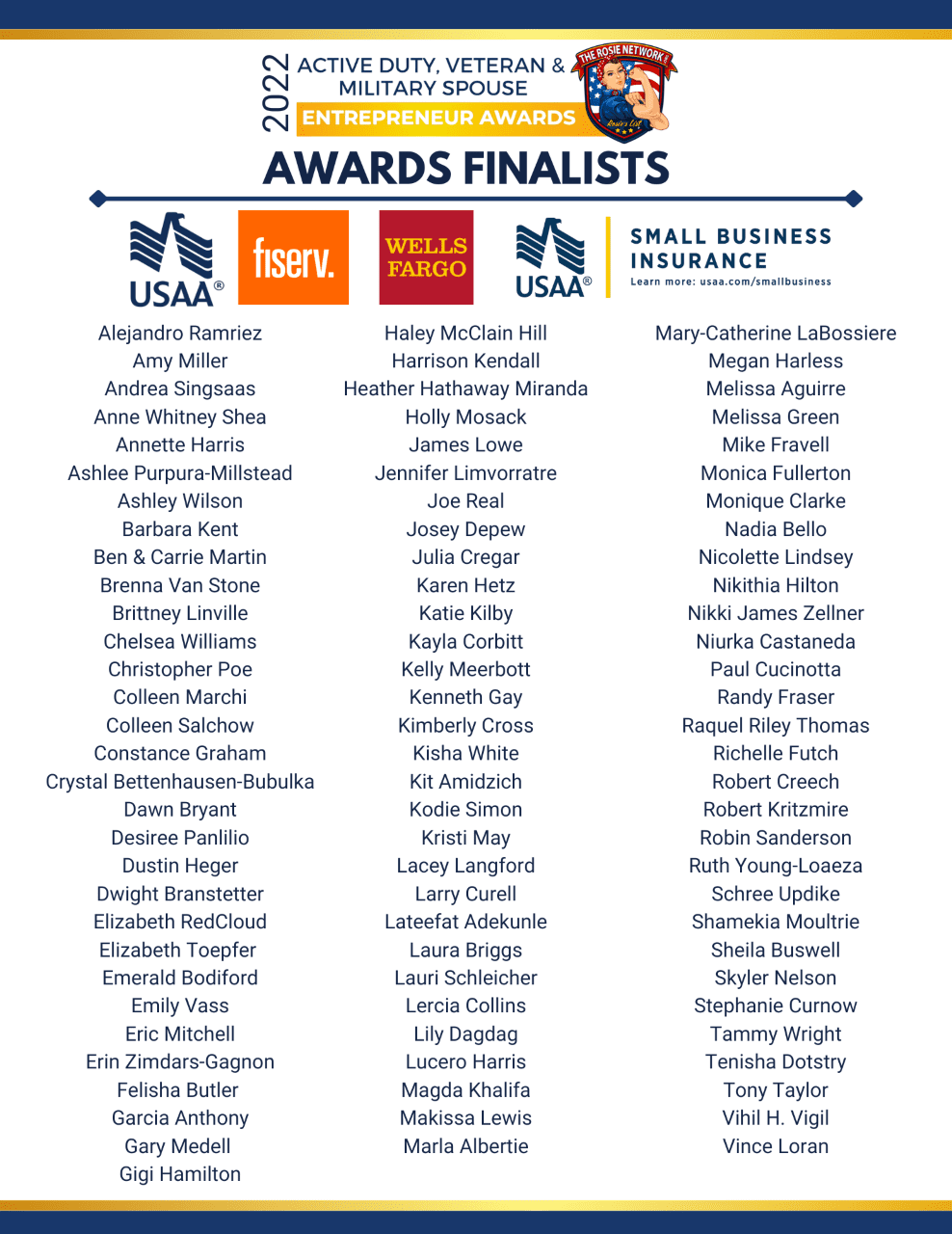 2022 ACTIVE DUTY, VETERAN & MILITARY SPOUSE
ENTREPRENEUR AWARDS

THE ROSIE NETWORK
Rosie's List

AWARDS FINALISTS

USAA®
fiserv.
WELLS FARGO
USAA®
SMALL BUSINESS INSURANCE
Learn more: usaa.com/smallbusiness

Alejandro Ramriez
Amy Miller
Andrea Singsaas
Anne Whitney Shea
Annette Harris
Ashlee Purpura-Millstead
Ashley Wilson
Barbara Kent
Ben & Carrie Martin
Brenna Van Stone
Brittney Linville
Chelsea Williams
Christopher Poe
Colleen Marchi
Colleen Salchow
Constance Graham
Crystal Bettenhausen-Bubulka
Dawn Bryant
Desiree Panlilio
Dustin Heger
Dwight Branstetter
Elizabeth RedCloud
Elizabeth Toepfer
Emerald Bodiford
Emily Vass
Eric Mitchell
Erin Zimdars-Gagnon
Felisha Butler
Garcia Anthony
Gary Medell
Gigi Hamilton

Haley McClain Hill
Harrison Kendall
Heather Hathaway Miranda
Holly Mosack
James Lowe
Jennifer Limvorratre
Joe Real
Josey Depew
Julia Cregar
Karen Hetz
Katie Kilby
Kayla Corbitt
Kelly Meerbott
Kenneth Gay
Kimberly Cross
Kisha White
Kit Amidzich
Kodie Simon
Kristi May
Lacey Langford
Larry Curell
Lateefat Adekunle
Laura Briggs
Lauri Schleicher
Lercia Collins
Lily Dagdag
Lucero Harris
Magda Khalifa
Makissa Lewis
Marla Albertie

Mary-Catherine LaBossiere
Megan Harless
Melissa Aguirre
Melissa Green
Mike Fravell
Monica Fullerton
Monique Clarke
Nadia Bello
Nicolette Lindsey
Nikithia Hilton
Nikki James Zellner
Niurka Castaneda
Paul Cucinotta
Randy Fraser
Raquel Riley Thomas
Richelle Futch
Robert Creech
Robert Kritzmire
Robin Sanderson
Ruth Young-Loaeza
Schree Updike
Shamekia Moultrie
Sheila Buswell
Skyler Nelson
Stephanie Curnow
Tammy Wright
Tenisha Dotstry
Tony Taylor
Vihil H. Vigil
Vince Loran